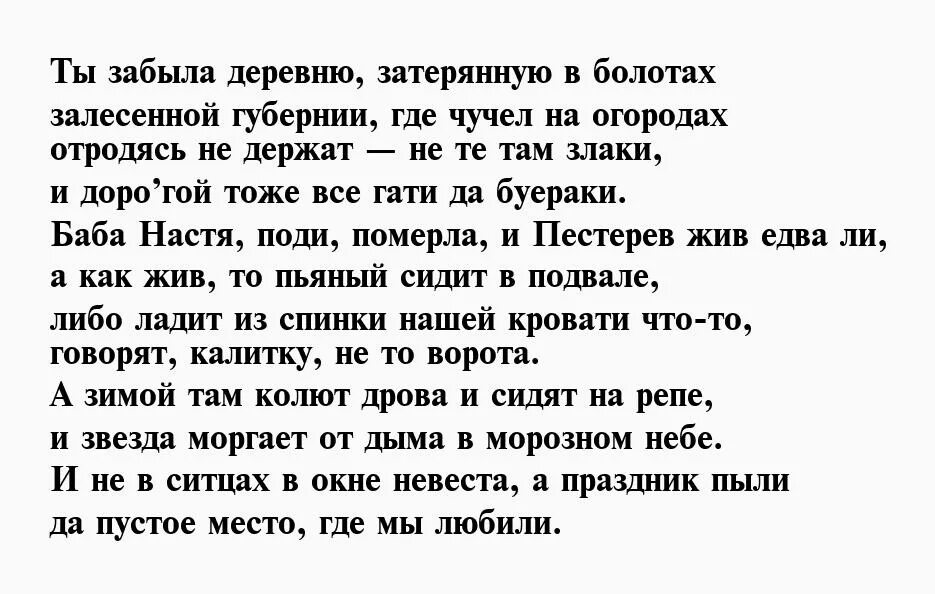 Ты забыла деревню, затерянную в болотах
залесенной губернии, где чучел на огородах
отродясь не держат — не те там злаки,
и доро’гой тоже все гати да буераки.
Баба Настя, поди, померла, и Пестерев жив едва ли,
а как жив, то пьяный сидит в подвале,
либо ладит из спинки нашей кровати что-то,
говорят, калитку, не то ворота.
А зимой там колют дрова и сидят на репе,
и звезда моргает от дыма в морозном небе.
И не в ситцах в окне невеста, а праздник пыли
да пустое место, где мы любили.